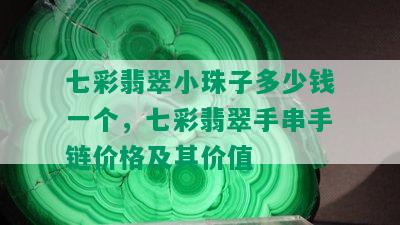 七彩翡翠小珠子多少钱一个，七彩翡翠手串手链价格及其价值